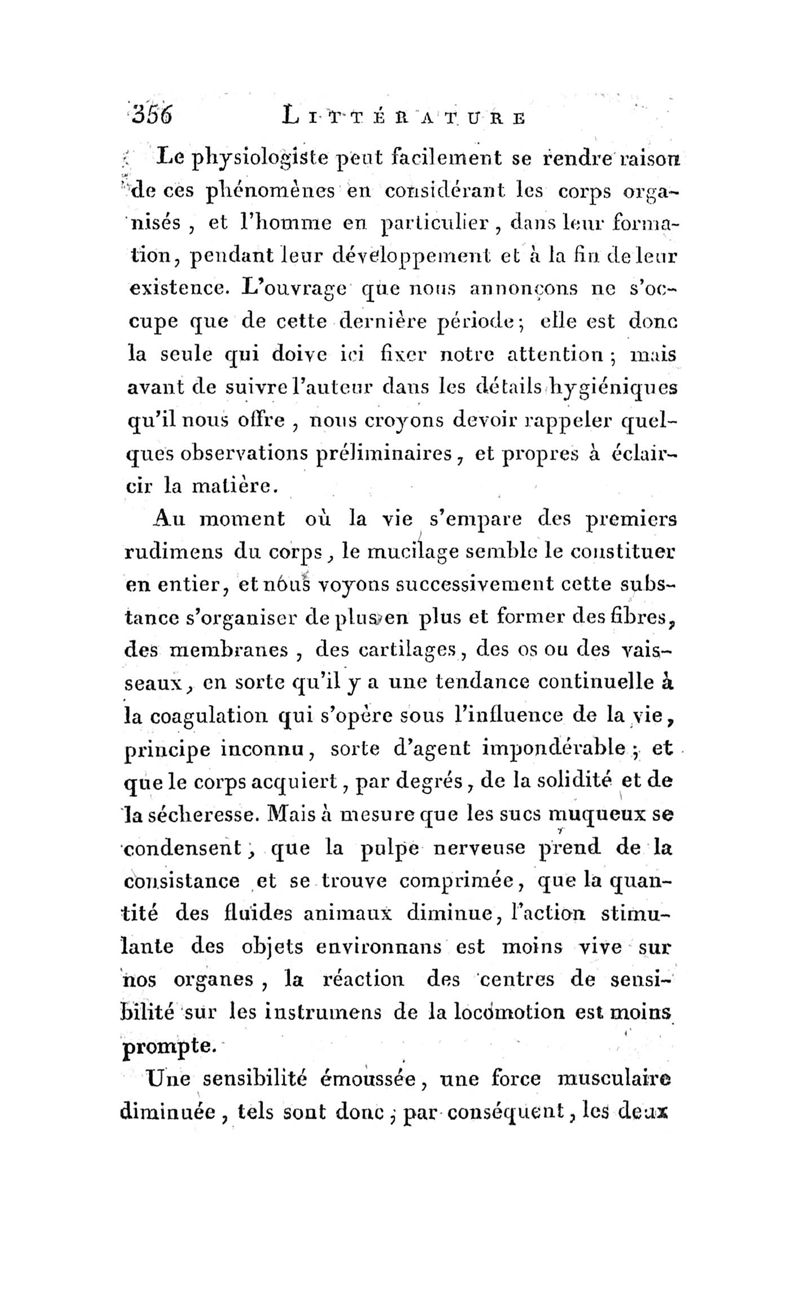 356 LITTÉRATURE

Le physiologiste peut facilement se rendre raison de ces phénomènes en considérant les corps organisés, et l'homme en particulier, dans leur formation, pendant leur développement et à la fin de leur existence. L'ouvrage que nous annonçons ne s'occupe que de cette dernière période; elle est donc la seule qui doive ici fixer notre attention; mais avant de suivre l'auteur dans les détails hygiéniques qu'il nous offre, nous croyons devoir rappeler quelques observations préliminaires, et propres à éclaircir la matière.

Au moment où la vie s'empare des premiers rudimens du corps, le mucilage semble le constituer en entier, et nous voyons successivement cette substance s'organiser de plus en plus et former des fibres, des membranes, des cartilages, des os ou des vaisseaux, en sorte qu'il y a une tendance continuelle à la coagulation qui s'opère sous l'influence de la vie, principe inconnu, sorte d'agent impondérable; et que le corps acquiert, par degrés, de la solidité et de la sécheresse. Mais à mesure que les sucs muqueux se condensent, que la pulpe nerveuse prend de la consistance et se trouve comprimée, que la quantité des fluides animaux diminue, l'action stimulante des objets environnans est moins vive sur nos organes, la réaction des centres de sensibilité sur les instrumens de la locomotion est moins prompte.

Une sensibilité émoussée, une force musculaire diminuée, tels sont donc, par conséquent, les deux